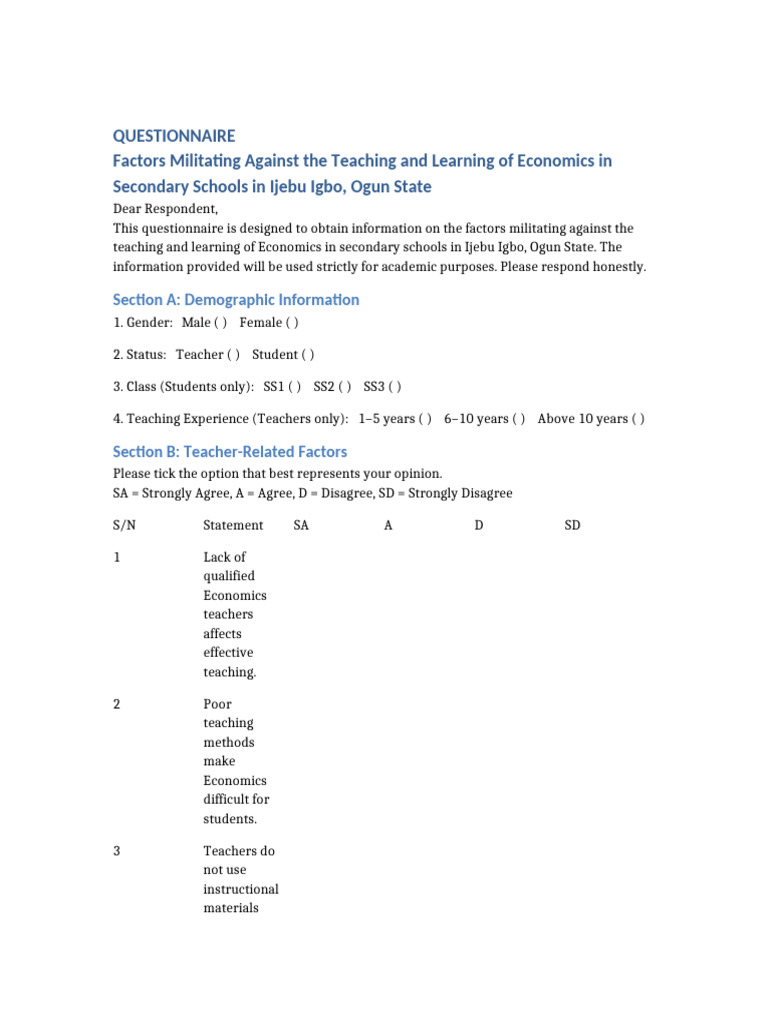 QUESTIONNAIRE
Factors Militating Against the Teaching and Learning of Economics in Secondary Schools in Ijebu Igbo, Ogun State

Dear Respondent,
This questionnaire is designed to obtain information on the factors militating against the teaching and learning of Economics in secondary schools in Ijebu Igbo, Ogun State. The information provided will be used strictly for academic purposes. Please respond honestly.

Section A: Demographic Information

1. Gender: Male ( ) Female ( )

2. Status: Teacher ( ) Student ( )

3. Class (Students only): SS1 ( ) SS2 ( ) SS3 ( )

4. Teaching Experience (Teachers only): 1–5 years ( ) 6–10 years ( ) Above 10 years ( )

Section B: Teacher-Related Factors

Please tick the option that best represents your opinion.
SA = Strongly Agree, A = Agree, D = Disagree, SD = Strongly Disagree

| S/N | Statement | SA | A | D | SD |
|---|---|---|---|---|---|
| 1 | Lack of qualified Economics teachers affects effective teaching. | | | | |
| 2 | Poor teaching methods make Economics difficult for students. | | | | |
| 3 | Teachers do not use instructional materials | | | | |